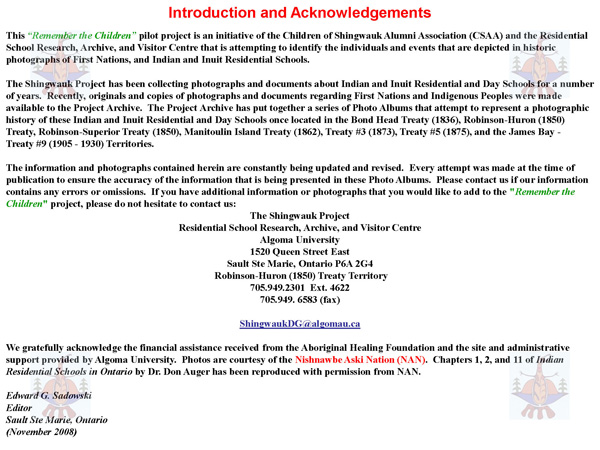 Introduction and Acknowledgements

This "Remember the Children" pilot project is an initiative of the Children of Shingwauk Alumni Association (CSAA) and the Residential School Research, Archive, and Visitor Centre that is attempting to identify the individuals and events that are depicted in historic photographs of First Nations, and Indian and Inuit Residential Schools.

The Shingwauk Project has been collecting photographs and documents about Indian and Inuit Residential and Day Schools for a number of years. Recently, originals and copies of photographs and documents regarding First Nations and Indigenous Peoples were made available to the Project Archive. The Project Archive has put together a series of Photo Albums that attempt to represent a photographic history of these Indian and Inuit Residential and Day Schools once located in the Bond Head Treaty (1836), Robinson-Huron (1850) Treaty, Robinson-Superior Treaty (1850), Manitoulin Island Treaty (1862), Treaty #3 (1873), Treaty #5 (1875), and the James Bay - Treaty #9 (1905 - 1930) Territories.

The information and photographs contained herein are constantly being updated and revised. Every attempt was made at the time of publication to ensure the accuracy of the information that is being presented in these Photo Albums. Please contact us if our information contains any errors or omissions. If you have additional information or photographs that you would like to add to the "Remember the Children" project, please do not hesitate to contact us:

The Shingwauk Project
Residential School Research, Archive, and Visitor Centre
Algoma University
1520 Queen Street East
Sault Ste Marie, Ontario P6A 2G4
Robinson-Huron (1850) Treaty Territory
705.949.2301 Ext. 4622
705.949. 6583 (fax)

ShingwaukDG@algomau.ca

We gratefully acknowledge the financial assistance received from the Aboriginal Healing Foundation and the site and administrative support provided by Algoma University. Photos are courtesy of the Nishnawbe Aski Nation (NAN). Chapters 1, 2, and 11 of Indian Residential Schools in Ontario by Dr. Don Auger has been reproduced with permission from NAN.

Edward G. Sadowski
Editor
Sault Ste Marie, Ontario
(November 2008)